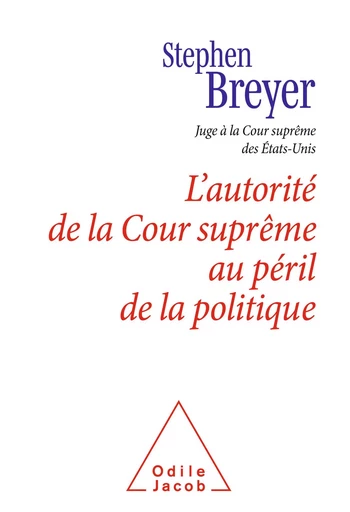 Stephen
Breyer

Juge à la Cour suprême des États-Unis

L'autorité de la Cour suprême au péril de la politique

Odile
Jacob